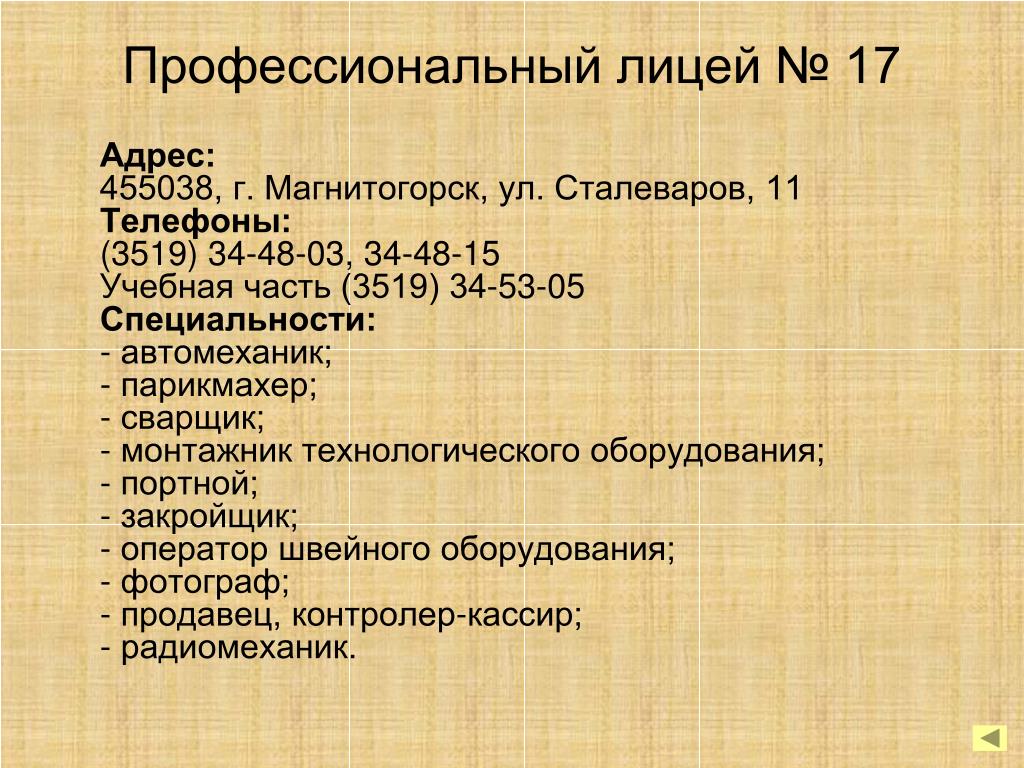 Профессиональный лицей № 17

Адрес:
455038, г. Магнитогорск, ул. Сталеваров, 11
Телефоны:
(3519) 34-48-03, 34-48-15
Учебная часть (3519) 34-53-05
Специальности:
- автомеханик;
- парикмахер;
- сварщик;
- монтажник технологического оборудования;
- портной;
- закройщик;
- оператор швейного оборудования;
- фотограф;
- продавец, контролер-кассир;
- радиомеханик.